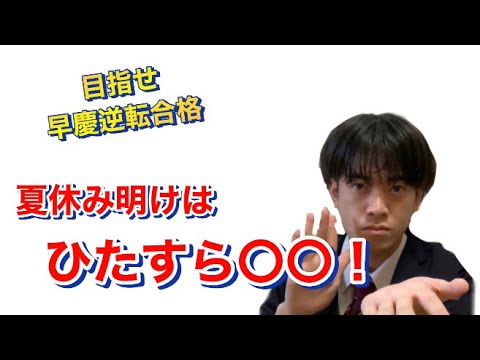 目指せ
早慶逆転合格

夏休み明けは

ひたすら〇〇！